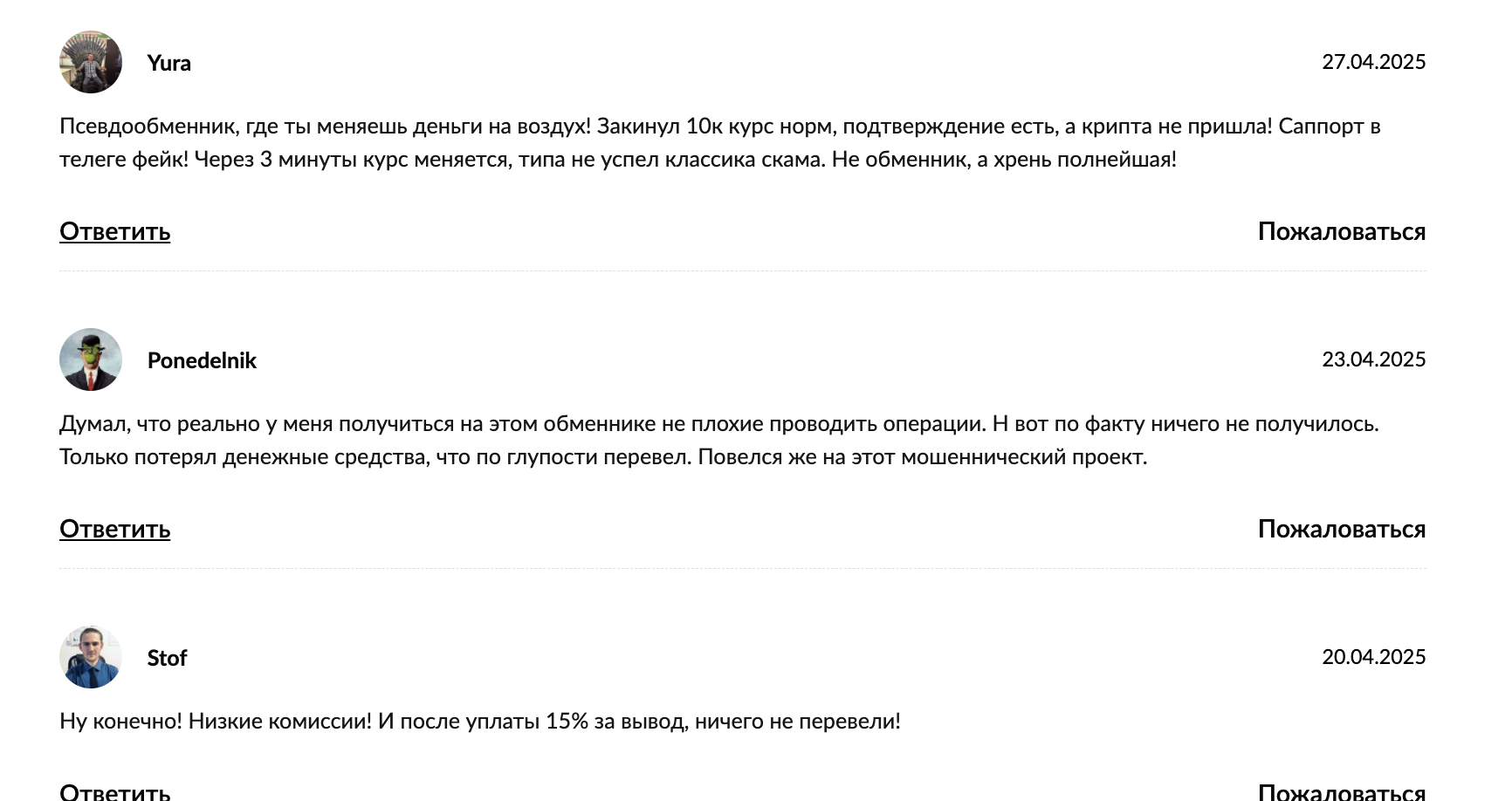 Yura

27.04.2025

Псевдообменник, где ты меняешь деньги на воздух! Закинул 10к курс норм, подтверждение есть, а крипта не пришла! Саппорт в телеге фейк! Через 3 минуты курс меняется, типа не успел классика скама. Не обменник, а хрень полнейшая!

Ответить

Пожаловаться

Ponedelnik

23.04.2025

Думал, что реально у меня получиться на этом обменнике не плохие проводить операции. Н вот по факту ничего не получилось. Только потерял денежные средства, что по глупости перевел. Повелся же на этот мошеннический проект.

Ответить

Пожаловаться

Stof

20.04.2025

Ну конечно! Низкие комиссии! И после уплаты 15% за вывод, ничего не перевели!

Ответить

Пожаловаться